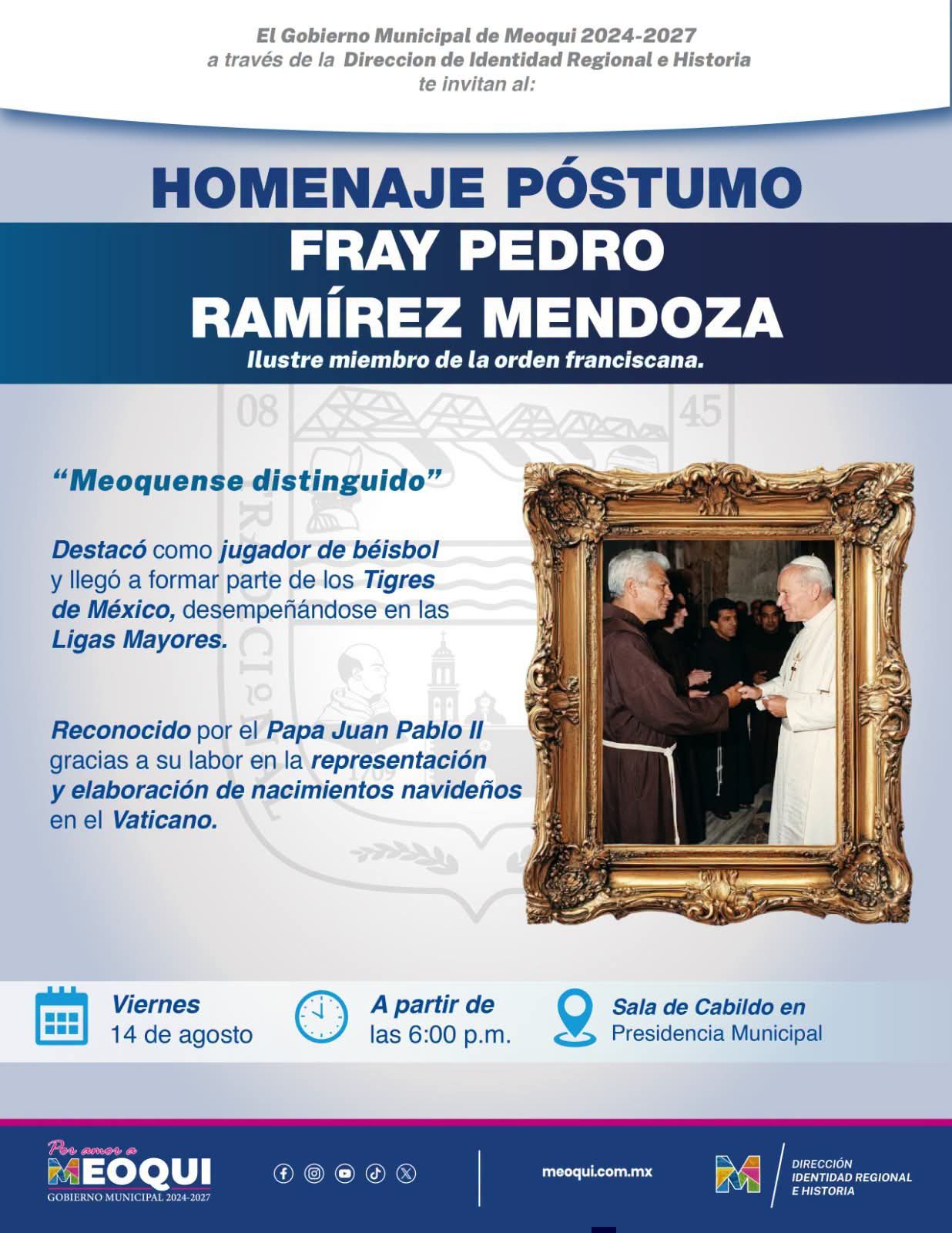 El Gobierno Municipal de Meoqui 2024-2027
a través de la Direccion de Identidad Regional e Historia
te invitan al:

HOMENAJE PÓSTUMO
FRAY PEDRO
RAMÍREZ MENDOZA
Ilustre miembro de la orden franciscana.

"Meoquense distinguido"

Destacó como jugador de béisbol y llegó a formar parte de los Tigres de México, desempeñándose en las Ligas Mayores.

Reconocido por el Papa Juan Pablo II gracias a su labor en la representación y elaboración de nacimientos navideños en el Vaticano.

Viernes
14 de agosto

A partir de
las 6:00 p.m.

Sala de Cabildo en
Presidencia Municipal

Por amor a
MEOQUI
GOBIERNO MUNICIPAL 2024-2027

meoqui.com.mx

DIRECCIÓN
IDENTIDAD REGIONAL
E HISTORIA

08
45
1709